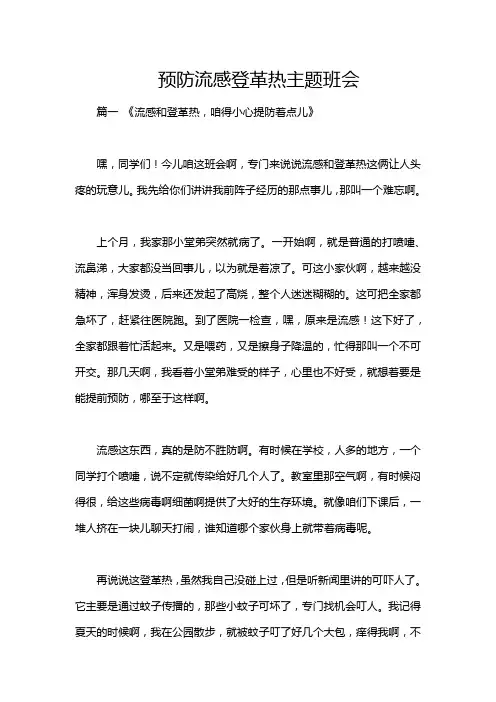 预防流感登革热主题班会

篇一 《流感和登革热，咱得小心提防着点儿》

嘿，同学们！今儿咱这班会啊，专门来说说流感和登革热这俩让人头疼的玩意儿。我先给你们讲讲我前阵子经历的那点事儿，那叫一个难忘啊。

上个月，我家那小堂弟突然就病了。一开始啊，就是普通的打喷嚏、流鼻涕，大家都没当回事儿，以为就是着凉了。可这小家伙啊，越来越没精神，浑身发烫，后来还发起了高烧，整个人迷迷糊糊的。这可把全家都急坏了，赶紧往医院跑。到了医院一检查，嘿，原来是流感！这下好了，全家都跟着忙活起来。又是喂药，又是擦身子降温的，忙得那叫一个不可开交。那几天啊，我看着小堂弟难受的样子，心里也不好受，就想着要是能提前预防，哪至于这样啊。

流感这东西，真的是防不胜防啊。有时候在学校，人多的地方，一个同学打个喷嚏，说不定就传染给好几个人了。教室里那空气啊，有时候闷得很，给这些病毒啊细菌啊提供了大好的生存环境。就像咱们下课后，一堆人挤在一块儿聊天打闹，谁知道哪个家伙身上就带着病毒呢。

再说说这登革热，虽然我自己没碰上过，但是听新闻里讲的可吓人了。它主要是通过蚊子传播的，那些小蚊子可坏了，专门找机会叮人。我记得夏天的时候啊，我在公园散步，就被蚊子叮了好几个大包，痒得我啊，不